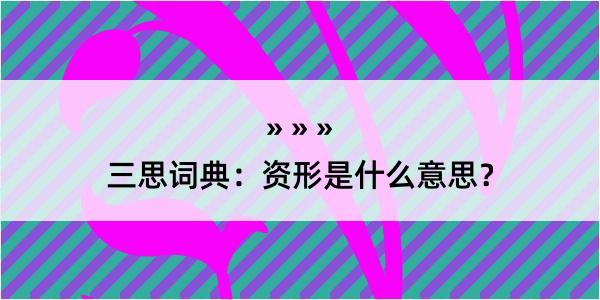 » » »

三思词典：资形是什么意思？